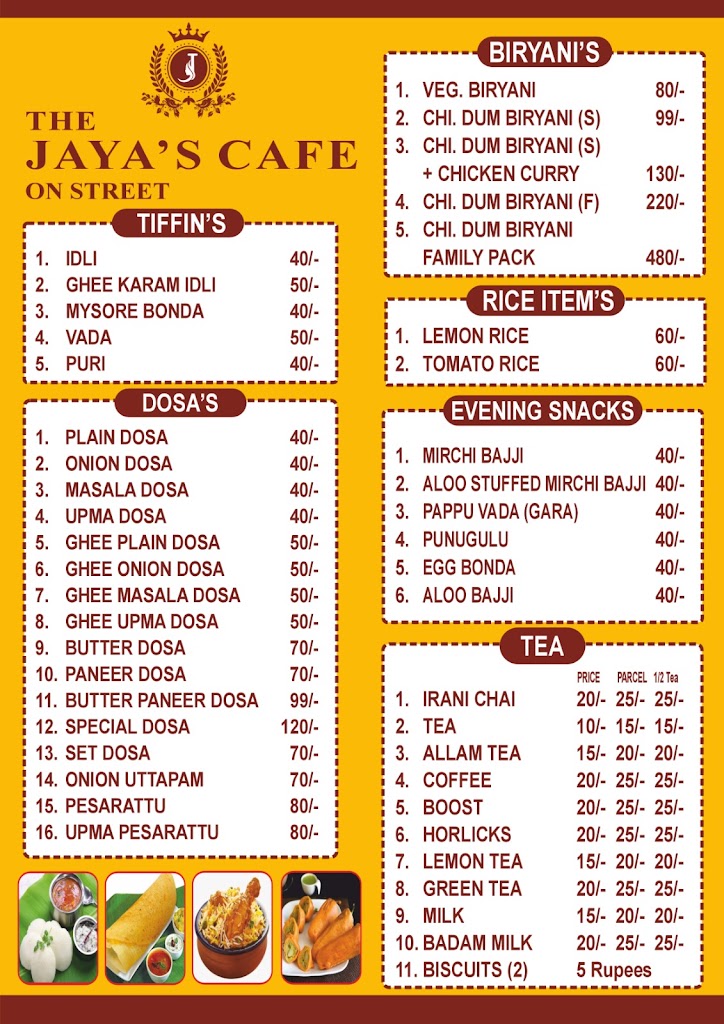 J

THE JAYA'S CAFE ON STREET

TIFFIN'S

1. IDLI 40/-
2. GHEE KARAM IDLI 50/-
3. MYSORE BONDA 40/-
4. VADA 50/-
5. PURI 40/-

DOSA'S

1. PLAIN DOSA 40/-
2. ONION DOSA 40/-
3. MASALA DOSA 40/-
4. UPMA DOSA 40/-
5. GHEE PLAIN DOSA 50/-
6. GHEE ONION DOSA 50/-
7. GHEE MASALA DOSA 50/-
8. GHEE UPMA DOSA 50/-
9. BUTTER DOSA 70/-
10. PANEER DOSA 70/-
11. BUTTER PANEER DOSA 99/-
12. SPECIAL DOSA 120/-
13. SET DOSA 70/-
14. ONION UTTAPAM 70/-
15. PESARATTU 80/-
16. UPMA PESARATTU 80/-

BIRYANI'S

1. VEG. BIRYANI 80/-
2. CHI. DUM BIRYANI (S) 99/-
3. CHI. DUM BIRYANI (S) + CHICKEN CURRY 130/-
4. CHI. DUM BIRYANI (F) 220/-
5. CHI. DUM BIRYANI FAMILY PACK 480/-

RICE ITEM'S

1. LEMON RICE 60/-
2. TOMATO RICE 60/-

EVENING SNACKS

1. MIRCHI BAJJI 40/-
2. ALOO STUFFED MIRCHI BAJJI 40/-
3. PAPPU VADA (GARA) 40/-
4. PUNUGULU 40/-
5. EGG BONDA 40/-
6. ALOO BAJJI 40/-

TEA

| | PRICE | PARCEL | 1/2 Tea |
|---|---|---|---|
| 1. IRANI CHAI | 20/- | 25/- | 25/- |
| 2. TEA | 10/- | 15/- | 15/- |
| 3. ALLAM TEA | 15/- | 20/- | 20/- |
| 4. COFFEE | 20/- | 25/- | 25/- |
| 5. BOOST | 20/- | 25/- | 25/- |
| 6. HORLICKS | 20/- | 25/- | 25/- |
| 7. LEMON TEA | 15/- | 20/- | 20/- |
| 8. GREEN TEA | 20/- | 25/- | 25/- |
| 9. MILK | 15/- | 20/- | 20/- |
| 10. BADAM MILK | 20/- | 25/- | 25/- |
| 11. BISCUITS (2) | 5 Rupees | | |